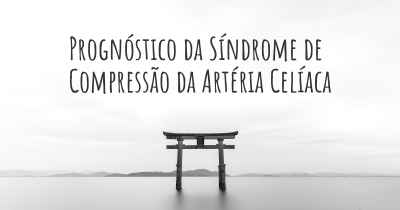 Prognóstico da Síndrome de Compressão da Artéria Celíaca